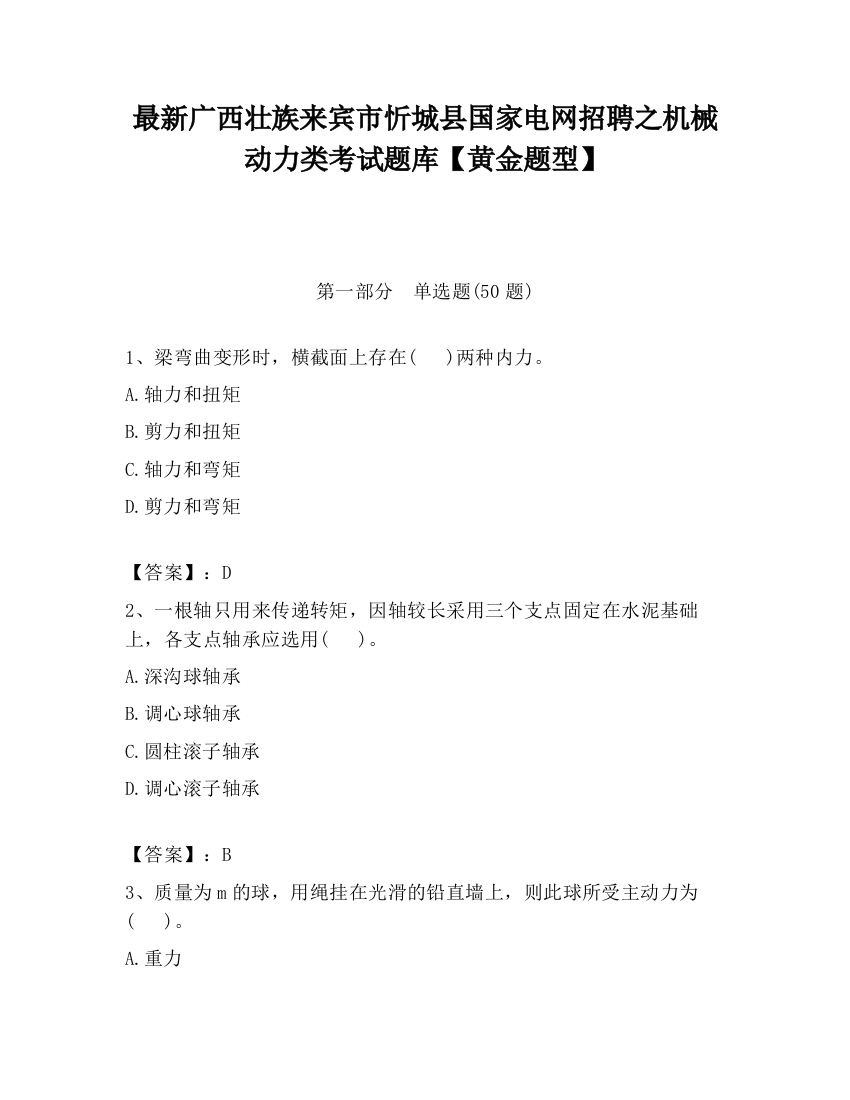 最新广西壮族来宾市忻城县国家电网招聘之机械动力类考试题库【黄金题型】

第一部分　单选题(50 题)

1、梁弯曲变形时，横截面上存在(　　)两种内力。

A.轴力和扭矩

B.剪力和扭矩

C.轴力和弯矩

D.剪力和弯矩

【答案】：D

2、一根轴只用来传递转矩，因轴较长采用三个支点固定在水泥基础上，各支点轴承应选用(　　)。

A.深沟球轴承

B.调心球轴承

C.圆柱滚子轴承

D.调心滚子轴承

【答案】：B

3、质量为 m 的球，用绳挂在光滑的铅直墙上，则此球所受主动力为(　　)。

A.重力